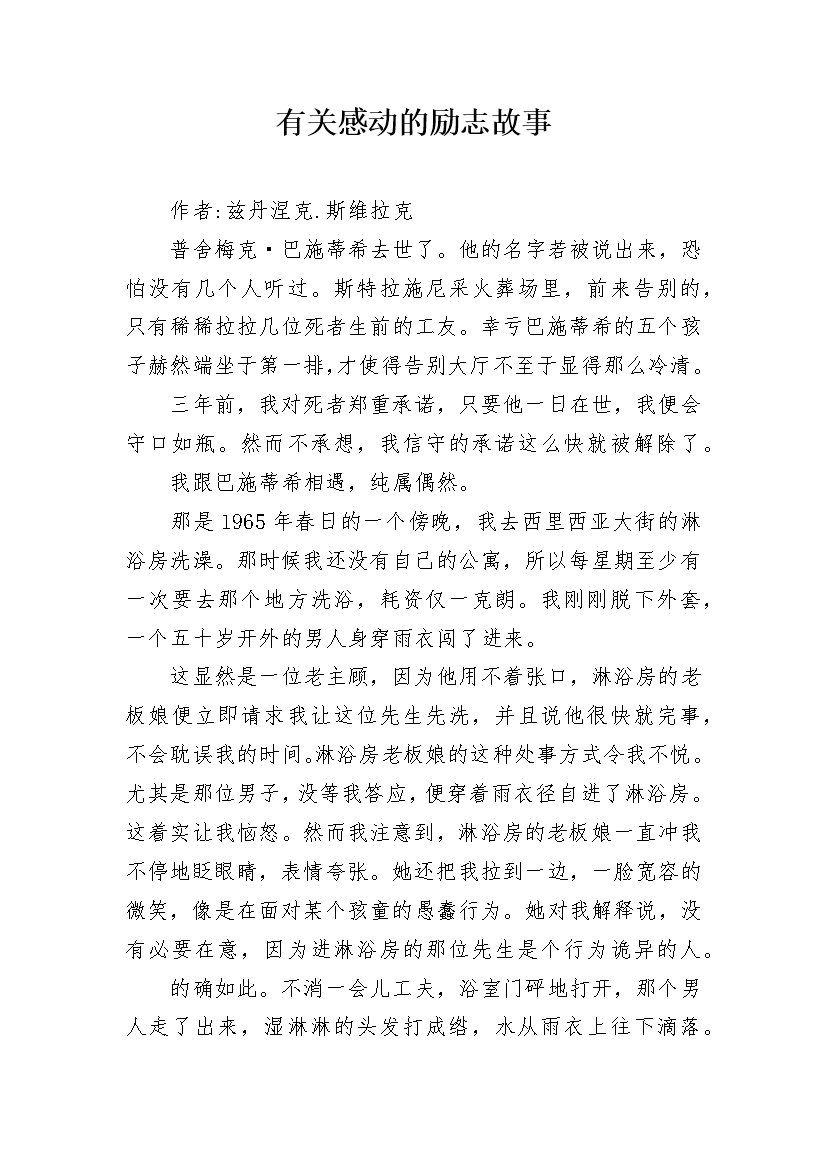 有关感动的励志故事

作者:兹丹涅克.斯维拉克

普舍梅克·巴施蒂希去世了。他的名字若被说出来，恐怕没有几个人听过。斯特拉施尼采火葬场里，前来告别的，只有稀稀拉拉几位死者生前的工友。幸亏巴施蒂希的五个孩子赫然端坐于第一排,才使得告别大厅不至于显得那么冷清。

三年前，我对死者郑重承诺，只要他一日在世，我便会守口如瓶。然而不承想，我信守的承诺这么快就被解除了。

我跟巴施蒂希相遇，纯属偶然。

那是1965年春日的一个傍晚，我去西里西亚大街的淋浴房洗澡。那时候我还没有自己的公寓，所以每星期至少有一次要去那个地方洗浴，耗资仅一克朗。我刚刚脱下外套，一个五十岁开外的男人身穿雨衣闯了进来。

这显然是一位老主顾，因为他用不着张口，淋浴房的老板娘便立即请求我让这位先生先洗，并且说他很快就完事，不会耽误我的时间。淋浴房老板娘的这种处事方式令我不悦。尤其是那位男子，没等我答应，便穿着雨衣径自进了淋浴房。这着实让我恼怒。然而我注意到，淋浴房的老板娘一直冲我不停地眨眼睛，表情夸张。她还把我拉到一边，一脸宽容的微笑，像是在面对某个孩童的愚蠢行为。她对我解释说，没有必要在意，因为进淋浴房的那位先生是个行为诡异的人。

的确如此。不消一会儿工夫，浴室门砰地打开，那个男人走了出来，湿淋淋的头发打成绺，水从雨衣上往下滴落。